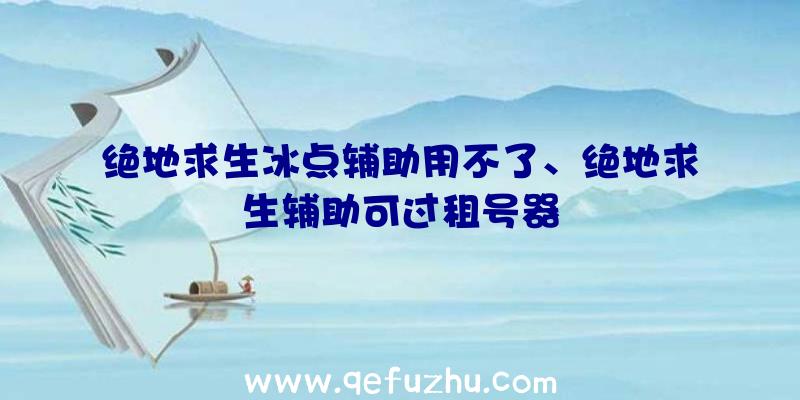 绝地求生冰点辅助用不了、绝地求生辅助可过租号器

www.qefuzhu.com